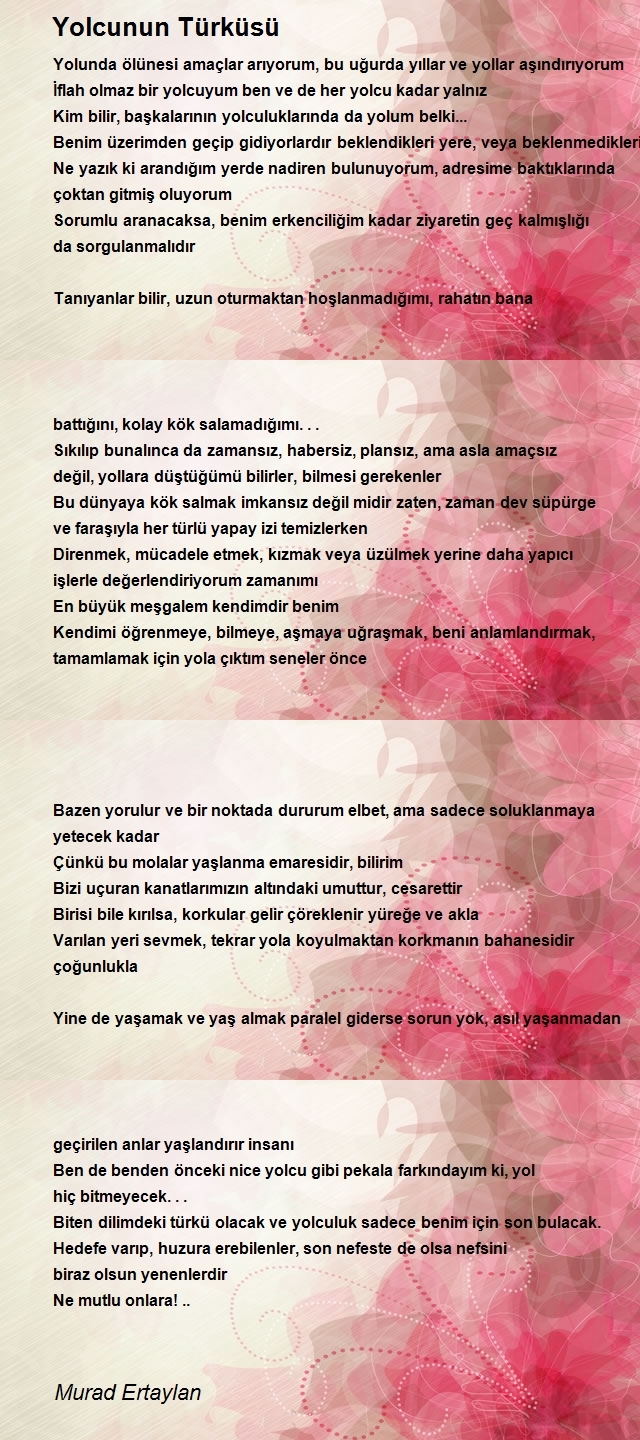 Yolcunun Türküsü

Yolunda ölünesi amaçlar arıyorum, bu uğurda yıllar ve yollar aşındırıyorum
İflah olmaz bir yolcuyum ben ve de her yolcu kadar yalnız
Kim bilir, başkalarının yolculuklarında da yolum belki...
Benim üzerimden geçip gidiyorlardır beklendikleri yere, veya beklenmedikleri
Ne yazık ki arandığım yerde nadiren bulunuyorum, adresime baktıklarında çoktan gitmiş oluyorum
Sorumlu aranacaksa, benim erkenciliğim kadar ziyaretin geç kalmışlığı da sorgulanmalıdır

Tanıyanlar bilir, uzun oturmaktan hoşlanmadığımı, rahatın bana

battığını, kolay kök salamadığımı. . .
Sıkılıp bunalınca da zamansız, habersiz, plansız, ama asla amaçsız değil, yollara düştüğümü bilirler, bilmesi gerekenler
Bu dünyaya kök salmak imkansız değil midir zaten, zaman dev süpürge ve faraşıyla her türlü yapay izi temizlerken
Direnmek, mücadele etmek, kızmak veya üzülmek yerine daha yapıcı işlerle değerlendiriyorum zamanımı
En büyük meşgalem kendimdir benim
Kendimi öğrenmeye, bilmeye, aşmaya uğraşmak, beni anlamlandırmak, tamamlamak için yola çıktım seneler önce

Bazen yorulur ve bir noktada dururum elbet, ama sadece soluklanmaya yetecek kadar
Çünkü bu molalar yaşlanma emaresidir, bilirim
Bizi uçuran kanatlarımızın altındaki umuttur, cesarettir
Birisi bile kırılsa, korkular gelir çöreklenir yüreğe ve akla
Varılan yeri sevmek, tekrar yola koyulmaktan korkmanın bahanesidir çoğunlukla

Yine de yaşamak ve yaş almak paralel giderse sorun yok, asıl yaşanmadan

geçirilen anlar yaşlandırır insanı
Ben de benden önceki nice yolcu gibi pekala farkındayım ki, yol hiç bitmeyecek. . .
Biten dilimdeki türkü olacak ve yolculuk sadece benim için son bulacak.
Hedefe varıp, huzura erebilenler, son nefeste de olsa nefsini biraz olsun yenenlerdir
Ne mutlu onlara! ..

Murad Ertaylan